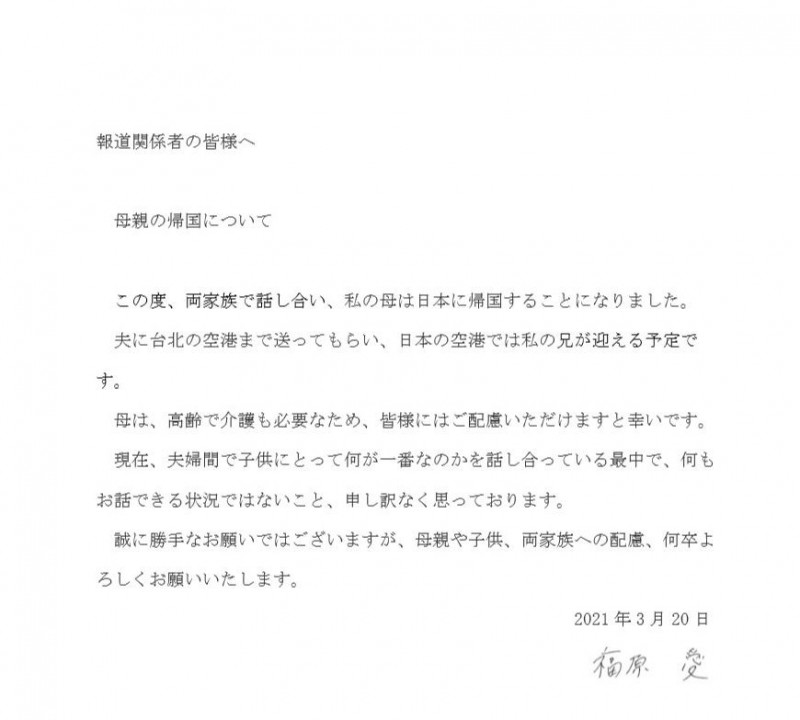 報道関係者の皆様へ

母親の帰国について

この度、両家族で話し合い、私の母は日本に帰国することになりました。

夫に台北の空港まで送ってもらい、日本の空港では私の兄が迎える予定です。

母は、高齢で介護も必要なため、皆様にはご配慮いただけますと幸いです。

現在、夫婦間で子供にとって何が一番なのかを話し合っている最中で、何もお話できる状況ではないこと、申し訳なく思っております。

誠に勝手なお願いではございますが、母親や子供、両家族への配慮、何卒よろしくお願いいたします。

2021年3月20日

福原 愛